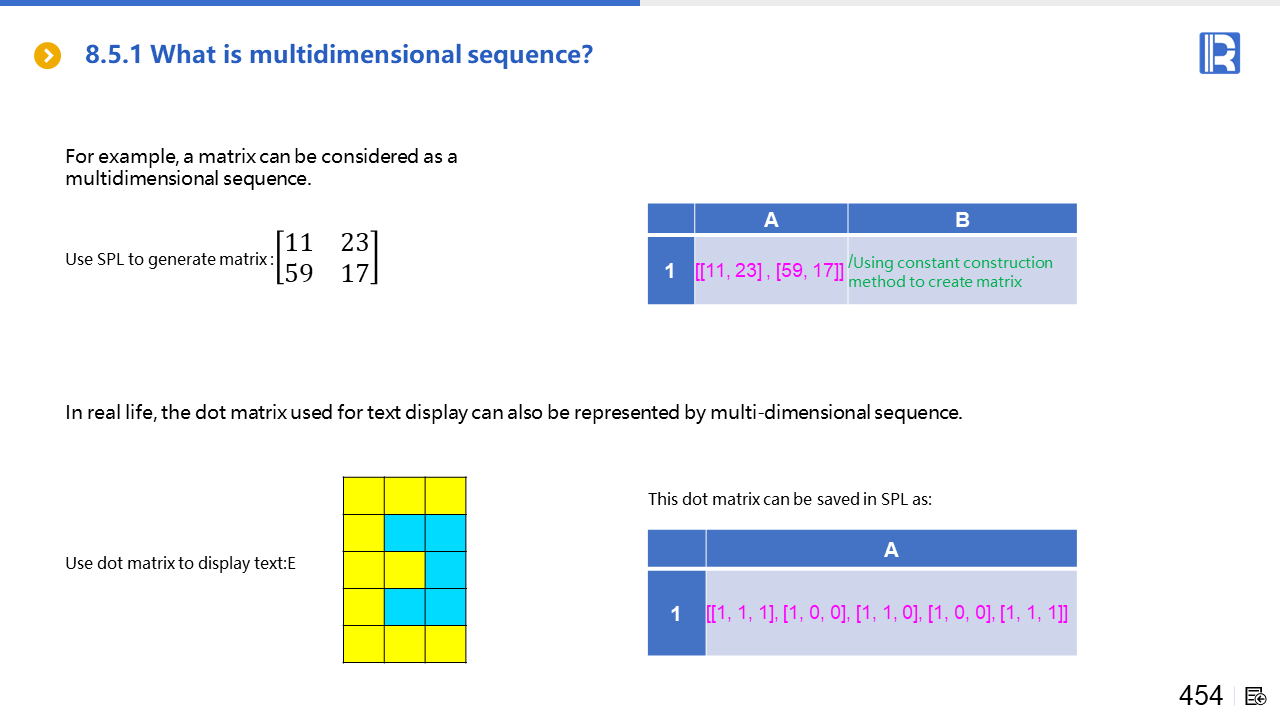 8.5.1 What is multidimensional sequence?

For example, a matrix can be considered as a multidimensional sequence.

Use SPL to generate matrix : $\begin{bmatrix} 11 & 23 \\ 59 & 17 \end{bmatrix}$

|   | A | B |
|---|---|---|
| 1 | [[11, 23] , [59, 17]] | /Using constant construction method to create matrix |

In real life, the dot matrix used for text display can also be represented by multi-dimensional sequence.

Use dot matrix to display text:E

This dot matrix can be saved in SPL as:

|   | A |
|---|---|
| 1 | [[1, 1, 1], [1, 0, 0], [1, 1, 0], [1, 0, 0], [1, 1, 1]] |

454